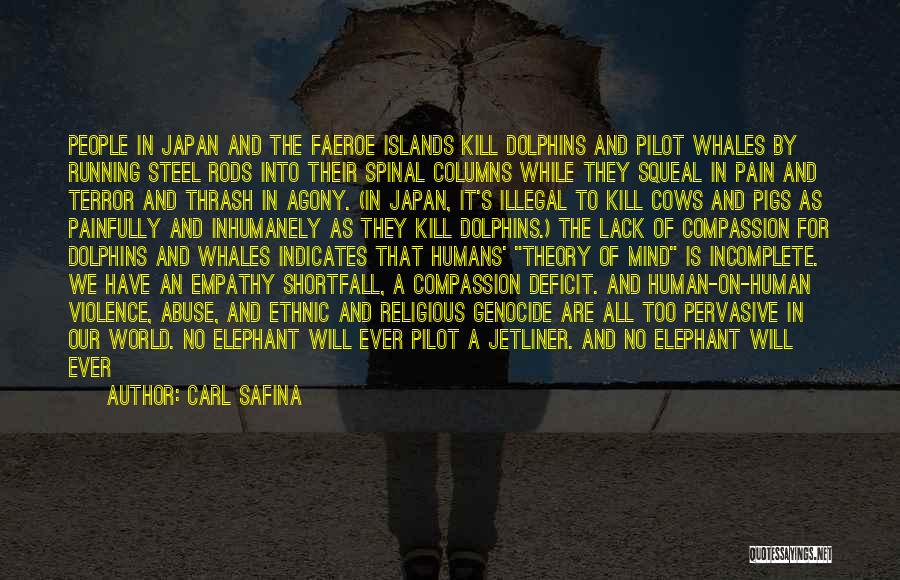 PEOPLE IN JAPAN AND THE FAEROE ISLANDS KILL DOLPHINS AND PILOT WHALES BY RUNNING STEEL RODS INTO THEIR SPINAL COLUMNS WHILE THEY SQUEAL IN PAIN AND TERROR AND THRASH IN AGONY. (IN JAPAN, IT'S ILLEGAL TO KILL COWS AND PIGS AS PAINFULLY AND INHUMANELY AS THEY KILL DOLPHINS.) THE LACK OF COMPASSION FOR DOLPHINS AND WHALES INDICATES THAT HUMANS' "THEORY OF MIND" IS INCOMPLETE. WE HAVE AN EMPATHY SHORTFALL, A COMPASSION DEFICIT. AND HUMAN-ON-HUMAN VIOLENCE, ABUSE, AND ETHNIC AND RELIGIOUS GENOCIDE ARE ALL TOO PERVASIVE IN OUR WORLD. NO ELEPHANT WILL EVER PILOT A JETLINER. AND NO ELEPHANT WILL EVER

AUTHOR: CARL SAFINA

QUOTESSAYINGS.NET